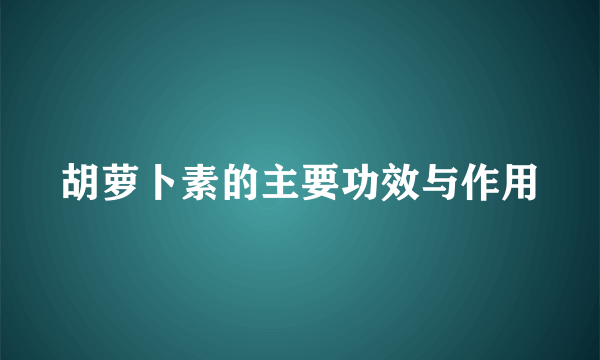 胡萝卜素的主要功效与作用